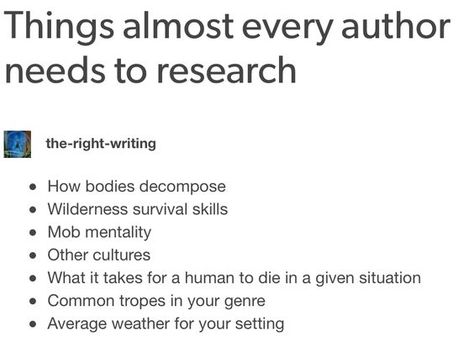 Things almost every author needs to research

the-right-writing

- How bodies decompose
- Wilderness survival skills
- Mob mentality
- Other cultures
- What it takes for a human to die in a given situation
- Common tropes in your genre
- Average weather for your setting